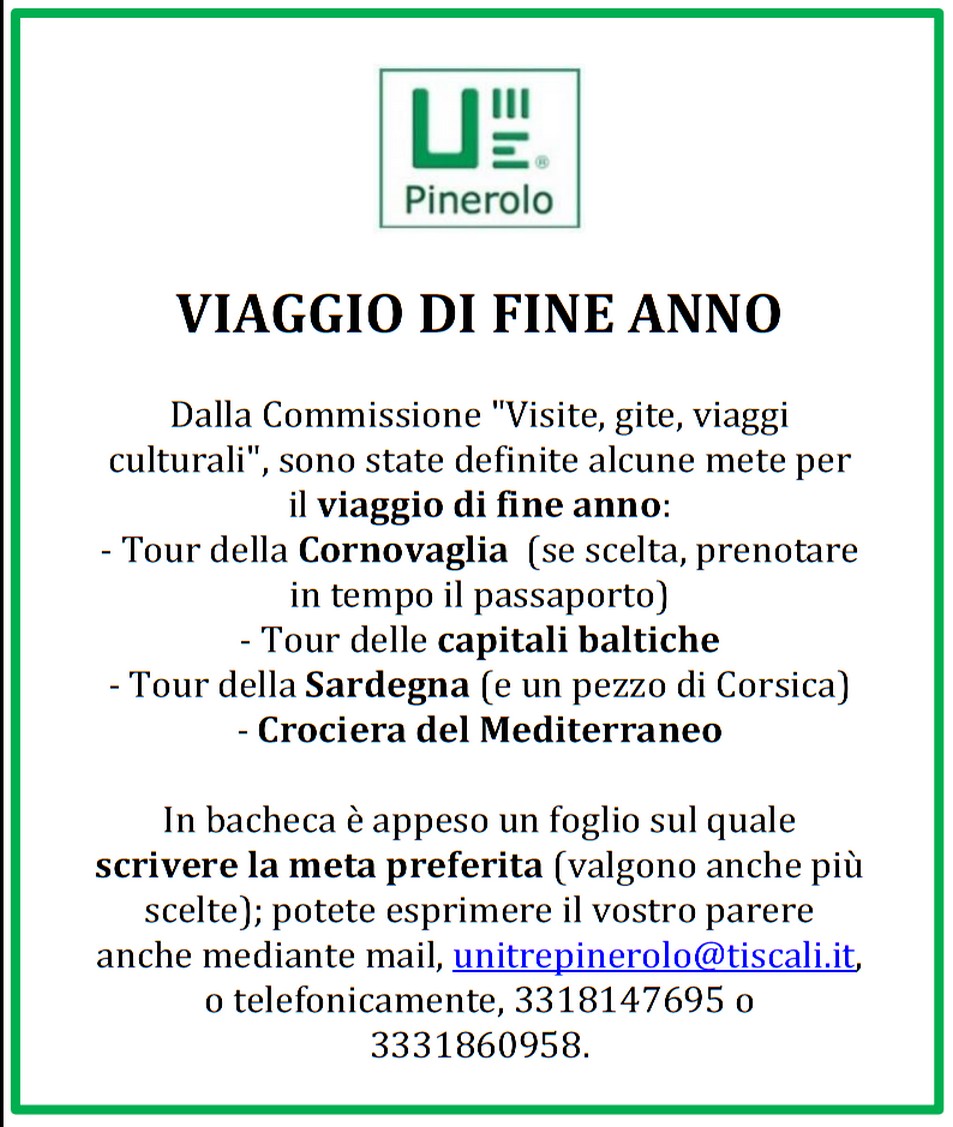 U III E ®
Pinerolo

VIAGGIO DI FINE ANNO

Dalla Commissione "Visite, gite, viaggi culturali", sono state definite alcune mete per il viaggio di fine anno:
- Tour della Cornovaglia (se scelta, prenotare in tempo il passaporto)
- Tour delle capitali baltiche
- Tour della Sardegna (e un pezzo di Corsica)
- Crociera del Mediterraneo

In bacheca è appeso un foglio sul quale scrivere la meta preferita (valgono anche più scelte); potete esprimere il vostro parere anche mediante mail, unitrepinerolo@tiscali.it, o telefonicamente, 3318147695 o 3331860958.